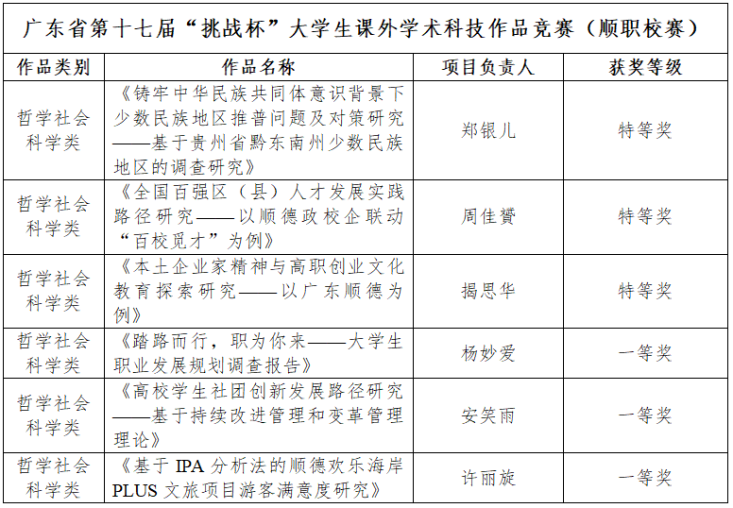 广东省第十七届“挑战杯”大学生课外学术科技作品竞赛（顺职校赛）

| 作品类别 | 作品名称 | 项目负责人 | 获奖等级 |
|---|---|---|---|
| 哲学社会科学类 | 《铸牢中华民族共同体意识背景下少数民族地区推普问题及对策研究——基于贵州省黔东南州少数民族地区的调查研究》 | 郑银儿 | 特等奖 |
| 哲学社会科学类 | 《全国百强区（县）人才发展实践路径研究——以顺德政校企联动“百校觅才”为例》 | 周佳贇 | 特等奖 |
| 哲学社会科学类 | 《本土企业家精神与高职创业文化教育探索研究——以广东顺德为例》 | 揭思华 | 特等奖 |
| 哲学社会科学类 | 《踏路而行，职为你来——大学生职业发展规划调查报告》 | 杨妙爱 | 一等奖 |
| 哲学社会科学类 | 《高校学生社团创新发展路径研究——基于持续改进管理和变革管理理论》 | 安笑雨 | 一等奖 |
| 哲学社会科学类 | 《基于 IPA 分析法的顺德欢乐海岸 PLUS 文旅项目游客满意度研究》 | 许丽旋 | 一等奖 |